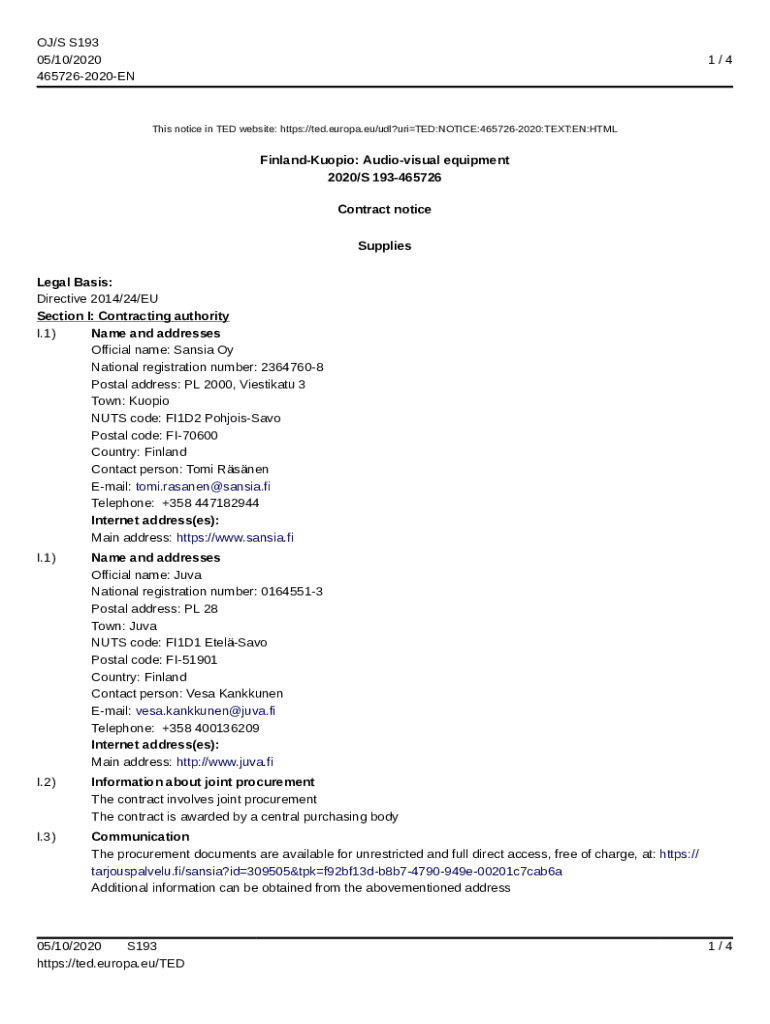 OJ/S S193
05/10/2020
465726-2020-EN

1 / 4

This notice in TED website: https://ted.europa.eu/udl?uri=TED:NOTICE:465726-2020:TEXT:EN:HTML

Finland-Kuopio: Audio-visual equipment
2020/S 193-465726

Contract notice

Supplies

Legal Basis:
Directive 2014/24/EU
Section I: Contracting authority
I.1) Name and addresses
Official name: Sansia Oy
National registration number: 2364760-8
Postal address: PL 2000, Viestikatu 3
Town: Kuopio
NUTS code: FI1D2 Pohjois-Savo
Postal code: FI-70600
Country: Finland
Contact person: Tomi Räsänen
E-mail: tomi.rasanen@sansia.fi
Telephone: +358 447182944
Internet address(es):
Main address: https://www.sansia.fi
I.1) Name and addresses
Official name: Juva
National registration number: 0164551-3
Postal address: PL 28
Town: Juva
NUTS code: FI1D1 Etelä-Savo
Postal code: FI-51901
Country: Finland
Contact person: Vesa Kankkunen
E-mail: vesa.kankkunen@juva.fi
Telephone: +358 400136209
Internet address(es):
Main address: http://www.juva.fi
I.2) Information about joint procurement
The contract involves joint procurement
The contract is awarded by a central purchasing body
I.3) Communication
The procurement documents are available for unrestricted and full direct access, free of charge, at: https://tarjouspalvelu.fi/sansia?id=309505&tpk=f92bf13d-b8b7-4790-949e-00201c7cab6a
Additional information can be obtained from the abovementioned address

05/10/2020 S193
https://ted.europa.eu/TED
1 / 4